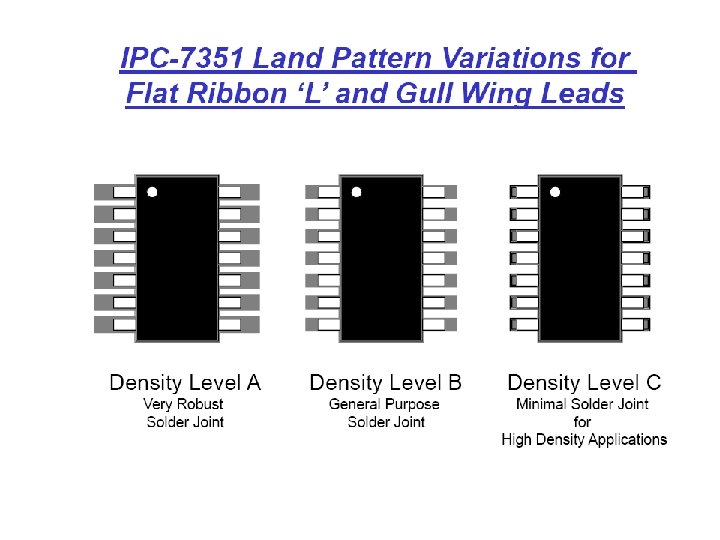 IPC-7351 Land Pattern Variations for Flat Ribbon 'L' and Gull Wing Leads

Density Level A
Very Robust
Solder Joint

Density Level B
General Purpose
Solder Joint

Density Level C
Minimal Solder Joint
for
High Density Applications